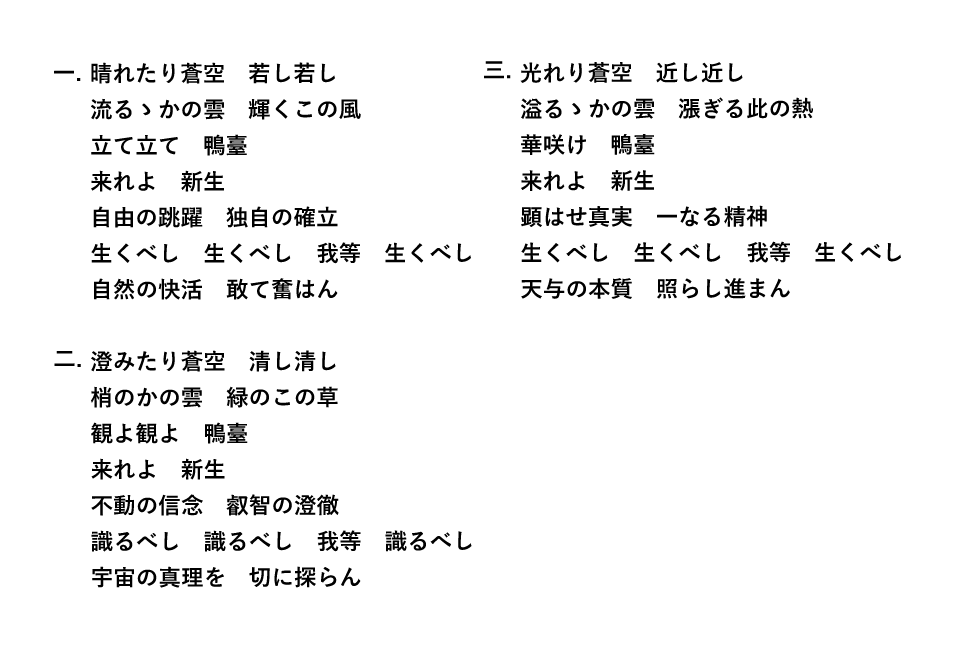 一. 晴れたり蒼空　若し若し
流るゝかの雲　輝くこの風
立て立て　鴨臺
来れよ　新生
自由の跳躍　独自の確立
生くべし　生くべし　我等　生くべし
自然の快活　敢て奮はん

二. 澄みたり蒼空　清し清し
梢のかの雲　緑のこの草
観よ観よ　鴨臺
来れよ　新生
不動の信念　叡智の澄徹
識るべし　識るべし　我等　識るべし
宇宙の真理を　切に探らん

三. 光れり蒼空　近し近し
溢るゝかの雲　漲ぎる此の熱
華咲け　鴨臺
来れよ　新生
顕はせ真実　一なる精神
生くべし　生くべし　我等　生くべし
天与の本質　照らし進まん